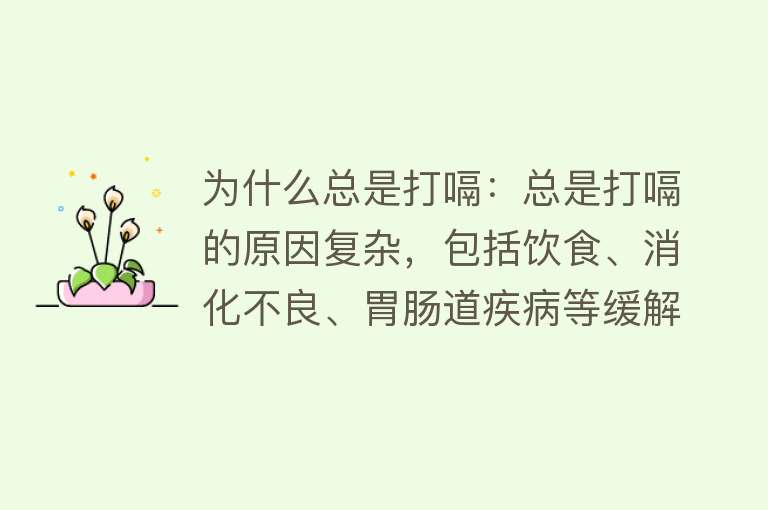 为什么总是打嗝：总是打嗝的原因复杂，包括饮食、消化不良、胃肠道疾病等缓解